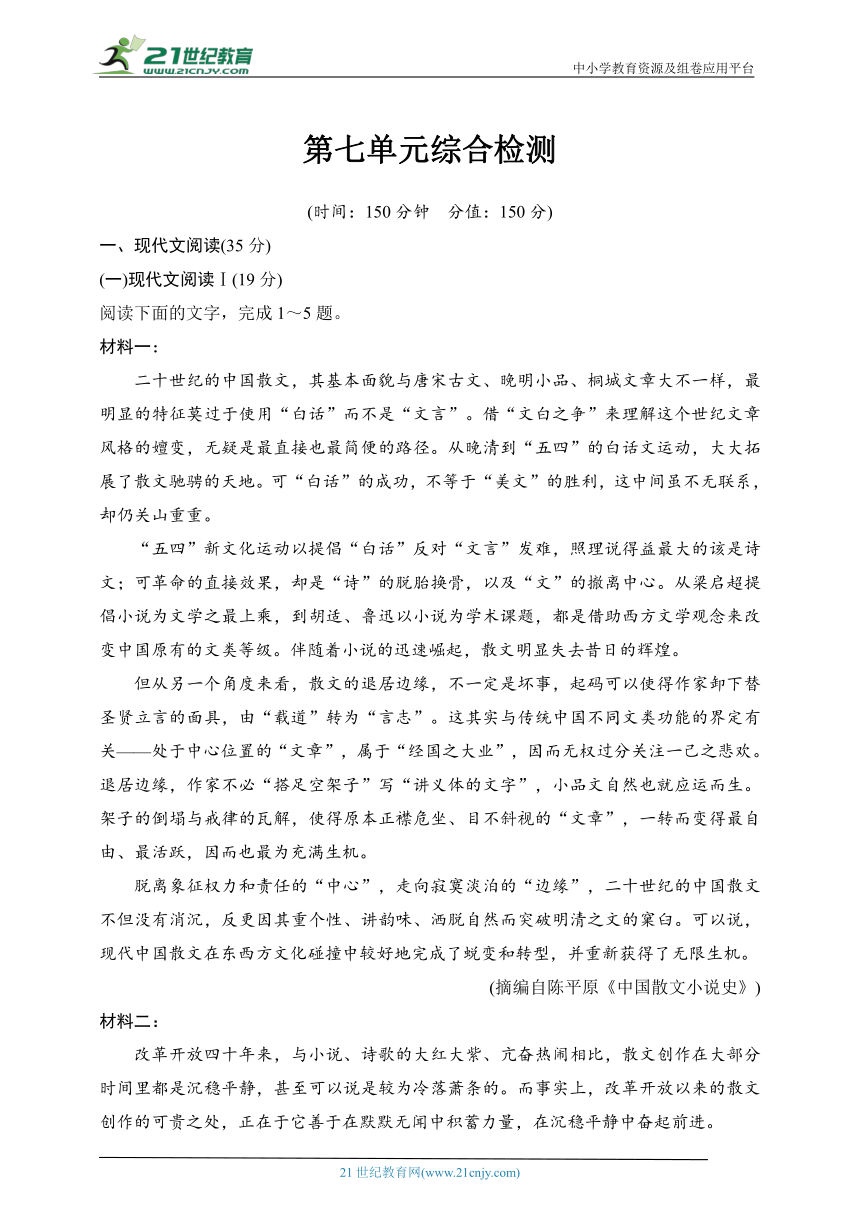 21世纪教育
www.21cnjy.com

中小学教育资源及组卷应用平台

第七单元综合检测

(时间：150 分钟　分值：150 分)

一、现代文阅读(35 分)

(一)现代文阅读Ⅰ(19 分)

阅读下面的文字，完成 1～5 题。

材料一：

二十世纪的中国散文，其基本面貌与唐宋古文、晚明小品、桐城文章大不一样，最明显的特征莫过于使用“白话”而不是“文言”。借“文白之争”来理解这个世纪文章风格的嬗变，无疑是最直接也最简便的路径。从晚清到“五四”的白话文运动，大大拓展了散文驰骋的天地。可“白话”的成功，不等于“美文”的胜利，这中间虽不无联系，却仍关山重重。

“五四”新文化运动以提倡“白话”反对“文言”发难，照理说得益最大的该是诗文；可革命的直接效果，却是“诗”的脱胎换骨，以及“文”的撤离中心。从梁启超提倡小说为文学之最上乘，到胡适、鲁迅以小说为学术课题，都是借助西方文学观念来改变中国原有的文类等级。伴随着小说的迅速崛起，散文明显失去昔日的辉煌。

但从另一个角度来看，散文的退居边缘，不一定是坏事，起码可以使得作家卸下替圣贤立言的面具，由“载道”转为“言志”。这其实与传统中国不同文类功能的界定有关——处于中心位置的“文章”，属于“经国之大业”，因而无权过分关注一己之悲欢。退居边缘，作家不必“搭足空架子”写“讲义体的文字”，小品文自然也就应运而生。架子的倒塌与戒律的瓦解，使得原本正襟危坐、目不斜视的“文章”，一转而变得最自由、最活跃，因而也最为充满生机。

脱离象征权力和责任的“中心”，走向寂寞淡泊的“边缘”，二十世纪的中国散文不但没有消沉，反更因其重个性、讲韵味、洒脱自然而突破明清之文的窠臼。可以说，现代中国散文在东西方文化碰撞中较好地完成了蜕变和转型，并重新获得了无限生机。

(摘编自陈平原《中国散文小说史》)

材料二：

改革开放四十年来，与小说、诗歌的大红大紫、亢奋热闹相比，散文创作在大部分时间里都是沉稳平静，甚至可以说是较为冷落萧条的。而事实上，改革开放以来的散文创作的可贵之处，正在于它善于在默默无闻中积蓄力量，在沉稳平静中奋起前进。

21 世纪教育网(www.21cnjy.com)